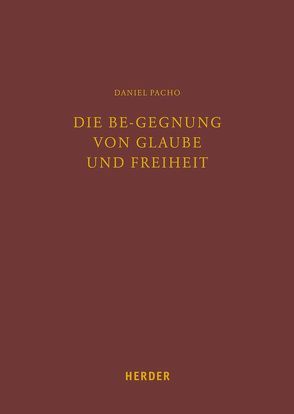 DANIEL PACHO

DIE BE-GEGNUNG VON GLAUBE UND FREIHEIT

HERDER